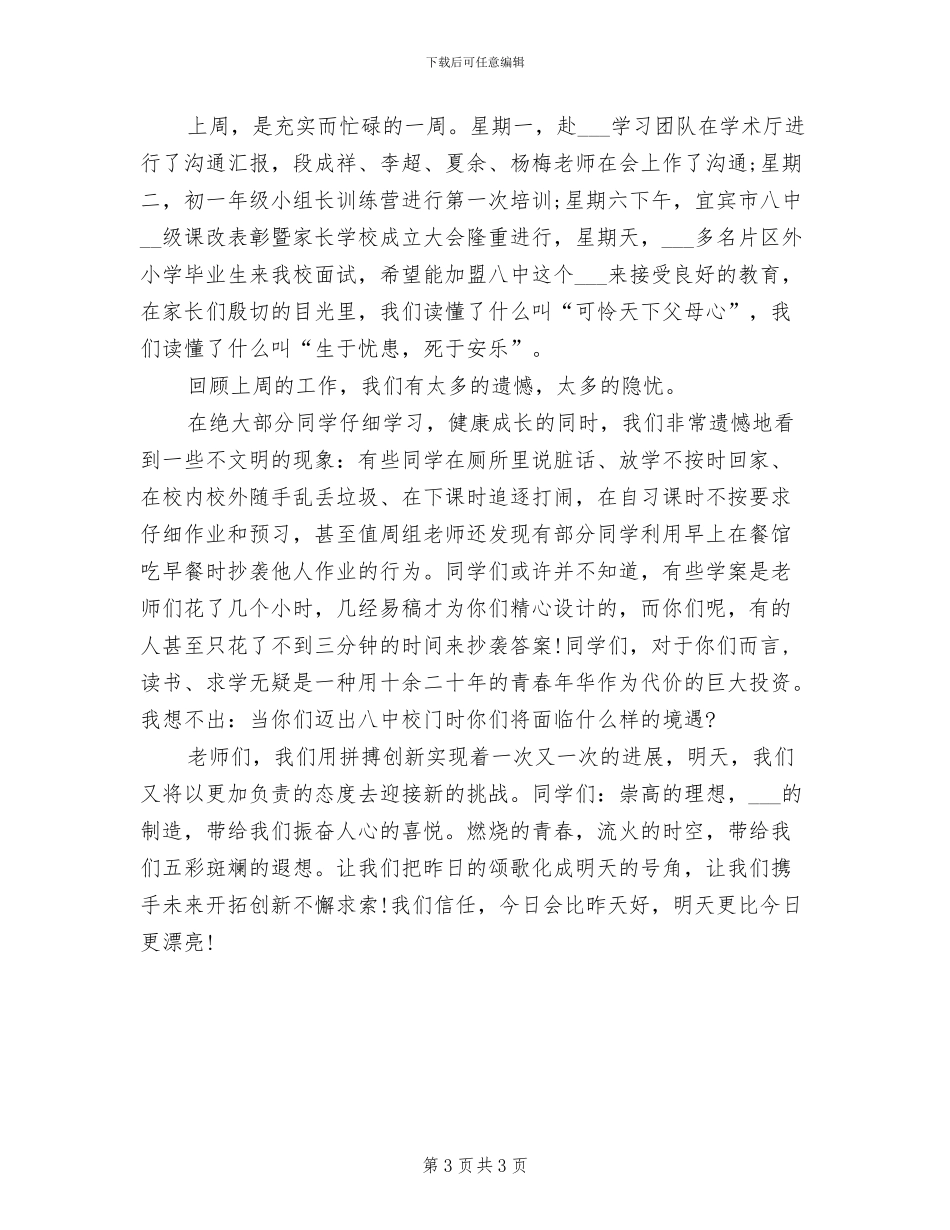 下载后可任意编辑

上周，是充实而忙碌的一周。星期一，赴___学习团队在学术厅进行了沟通汇报，段成祥、李超、夏余、杨梅老师在会上作了沟通；星期二，初一年级小组长训练营进行第一次培训；星期六下午，宜宾市八中__级课改表彰暨家长学校成立大会隆重进行，星期天，___多名片区外小学毕业生来我校面试，希望能加盟八中这个___来接受良好的教育，在家长们殷切的目光里，我们读懂了什么叫“可怜天下父母心”，我们读懂了什么叫“生于忧患，死于安乐”。

回顾上周的工作，我们有太多的遗憾，太多的隐忧。

在绝大部分同学仔细学习，健康成长的同时，我们非常遗憾地看到一些不文明的现象：有些同学在厕所里说脏话、放学不按时回家、在校内校外随手乱丢垃圾、在下课时追逐打闹，在自习课时不按要求仔细作业和预习，甚至值周组老师还发现有部分同学利用早上在餐馆吃早餐时抄袭他人作业的行为。同学们或许并不知道，有些学案是老师们花了几个小时，几经易稿才为你们精心设计的，而你们呢，有的人甚至只花了不到三分钟的时间来抄袭答案！同学们，对于你们而言，读书、求学无疑是一种用十余二十年的青春年华作为代价的巨大投资。我想不出：当你们迈出八中校门时你们将面临什么样的境遇？

老师们，我们用拼搏创新实现着一次又一次的进展，明天，我们又将以更加负责的态度去迎接新的挑战。同学们：崇高的理想，___的制造，带给我们振奋人心的喜悦。燃烧的青春，流火的时空，带给我们五彩斑斓的遐想。让我们把昨日的颂歌化成明天的号角，让我们携手未来开拓创新不懈求索！我们信任，今日会比昨天好，明天更比今日更漂亮！

第 3 页 共 3 页